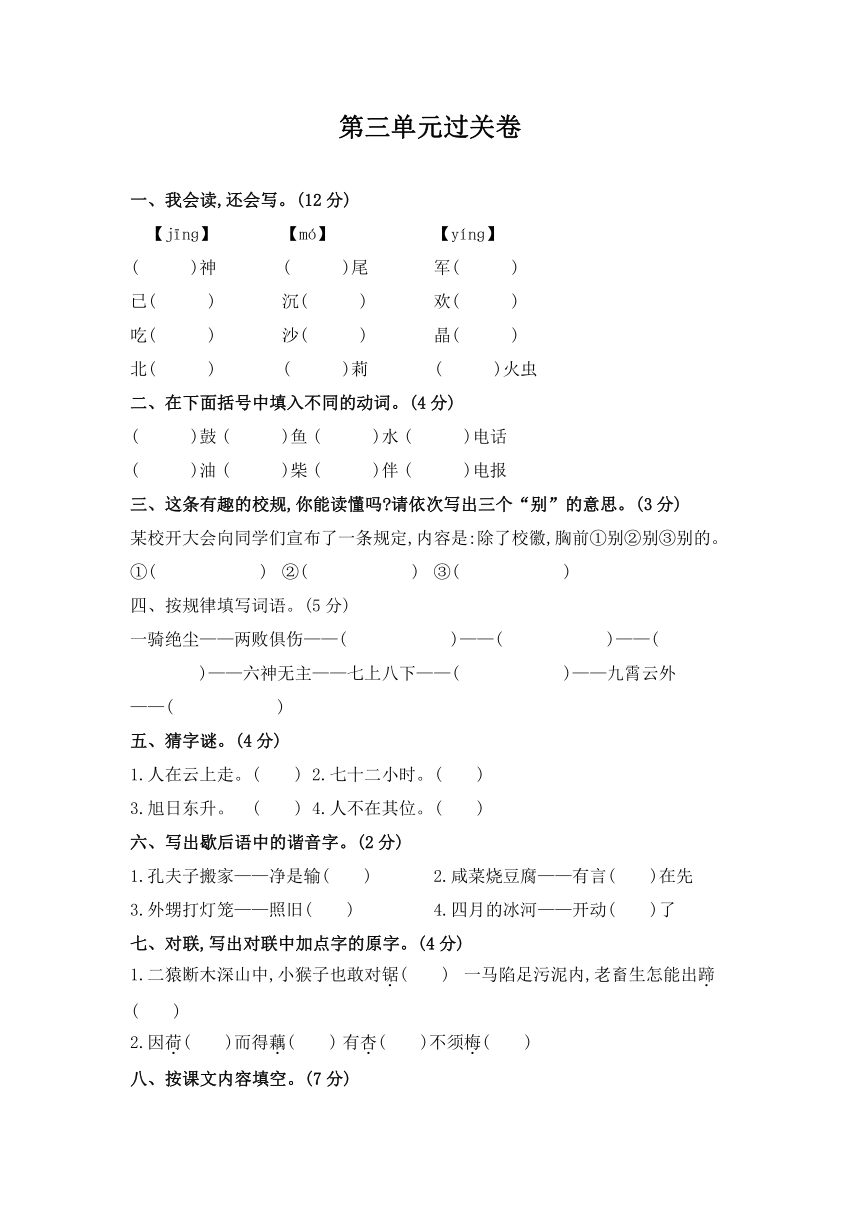 第三单元过关卷

一、我会读,还会写。(12 分)

【jīng】 【mó】 【yíng】

(　　)神 (　　)尾 军(　　)

已(　　) 沉(　　) 欢(　　)

吃(　　) 沙(　　) 晶(　　)

北(　　) (　　)莉 (　　)火虫

二、在下面括号中填入不同的动词。(4 分)

(　　)鼓 (　　)鱼 (　　)水 (　　)电话

(　　)油 (　　)柴 (　　)伴 (　　)电报

三、这条有趣的校规,你能读懂吗?请依次写出三个“别”的意思。(3 分)

某校开大会向同学们宣布了一条规定,内容是:除了校徽,胸前①别②别③别的。

①(　　　　) ②(　　　　) ③(　　　　)

四、按规律填写词语。(5 分)

一骑绝尘——两败俱伤——(　　　　)——(　　　　)——(　　　　)——六神无主——七上八下——(　　　　)——九霄云外——(　　　　)

五、猜字谜。(4 分)

1.人在云上走。(　　) 2.七十二小时。(　　)

3.旭日东升。 (　　) 4.人不在其位。(　　)

六、写出歇后语中的谐音字。(2 分)

1.孔夫子搬家——净是输(　　) 2.咸菜烧豆腐——有言(　　)在先

3.外甥打灯笼——照旧(　　) 4.四月的冰河——开动(　　)了

七、对联,写出对联中加点字的原字。(4 分)

1.二猿断木深山中,小猴子也敢对锯(　　) 一马陷足污泥内,老畜生怎能出蹄(　　)

2.因荷(　　)而得藕(　　) 有杏(　　)不须梅(　　)

八、按课文内容填空。(7 分)